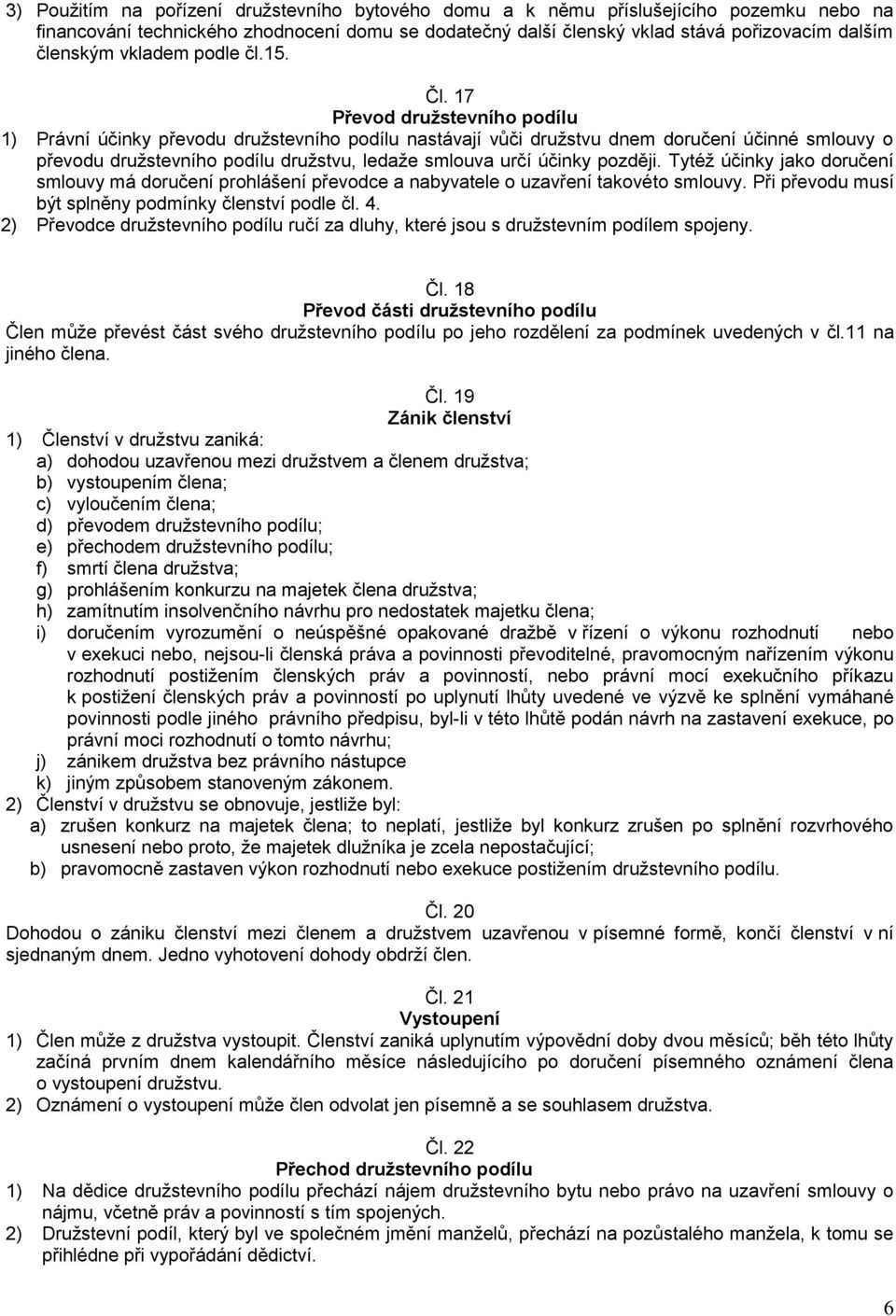 3) Použitím na pořízení družstevního bytového domu a k němu příslušejícího pozemku nebo na financování technického zhodnocení domu se dodatečný další členský vklad stává pořizovacím dalším členským vkladem podle čl.15.

Čl. 17
Převod družstevního podílu
1) Právní účinky převodu družstevního podílu nastávají vůči družstvu dnem doručení účinné smlouvy o převodu družstevního podílu družstvu, ledaže smlouva určí účinky později. Tytéž účinky jako doručení smlouvy má doručení prohlášení převodce a nabyvatele o uzavření takovéto smlouvy. Při převodu musí být splněny podmínky členství podle čl. 4.
2) Převodce družstevního podílu ručí za dluhy, které jsou s družstevním podílem spojeny.

Čl. 18
Převod části družstevního podílu
Člen může převést část svého družstevního podílu po jeho rozdělení za podmínek uvedených v čl.11 na jiného člena.

Čl. 19
Zánik členství
1) Členství v družstvu zaniká:
a) dohodou uzavřenou mezi družstvem a členem družstva;
b) vystoupením člena;
c) vyloučením člena;
d) převodem družstevního podílu;
e) přechodem družstevního podílu;
f) smrtí člena družstva;
g) prohlášením konkurzu na majetek člena družstva;
h) zamítnutím insolvenčního návrhu pro nedostatek majetku člena;
i) doručením vyrozumění o neúspěšné opakované dražbě v řízení o výkonu rozhodnutí nebo v exekuci nebo, nejsou-li členská práva a povinnosti převoditelné, pravomocným nařízením výkonu rozhodnutí postižením členských práv a povinností, nebo právní mocí exekučního příkazu k postižení členských práv a povinností po uplynutí lhůty uvedené ve výzvě ke splnění vymáhané povinnosti podle jiného právního předpisu, byl-li v této lhůtě podán návrh na zastavení exekuce, po právní moci rozhodnutí o tomto návrhu;
j) zánikem družstva bez právního nástupce
k) jiným způsobem stanoveným zákonem.
2) Členství v družstvu se obnovuje, jestliže byl:
a) zrušen konkurz na majetek člena; to neplatí, jestliže byl konkurz zrušen po splnění rozvrhového usnesení nebo proto, že majetek dlužníka je zcela nepostačující;
b) pravomocně zastaven výkon rozhodnutí nebo exekuce postižením družstevního podílu.

Čl. 20
Dohodou o zániku členství mezi členem a družstvem uzavřenou v písemné formě, končí členství v ní sjednaným dnem. Jedno vyhotovení dohody obdrží člen.

Čl. 21
Vystoupení
1) Člen může z družstva vystoupit. Členství zaniká uplynutím výpovědní doby dvou měsíců; běh této lhůty začíná prvním dnem kalendářního měsíce následujícího po doručení písemného oznámení člena o vystoupení družstvu.
2) Oznámení o vystoupení může člen odvolat jen písemně a se souhlasem družstva.

Čl. 22
Přechod družstevního podílu
1) Na dědice družstevního podílu přechází nájem družstevního bytu nebo právo na uzavření smlouvy o nájmu, včetně práv a povinností s tím spojených.
2) Družstevní podíl, který byl ve společném jmění manželů, přechází na pozůstalého manžela, k tomu se přihlédne při vypořádání dědictví.

6